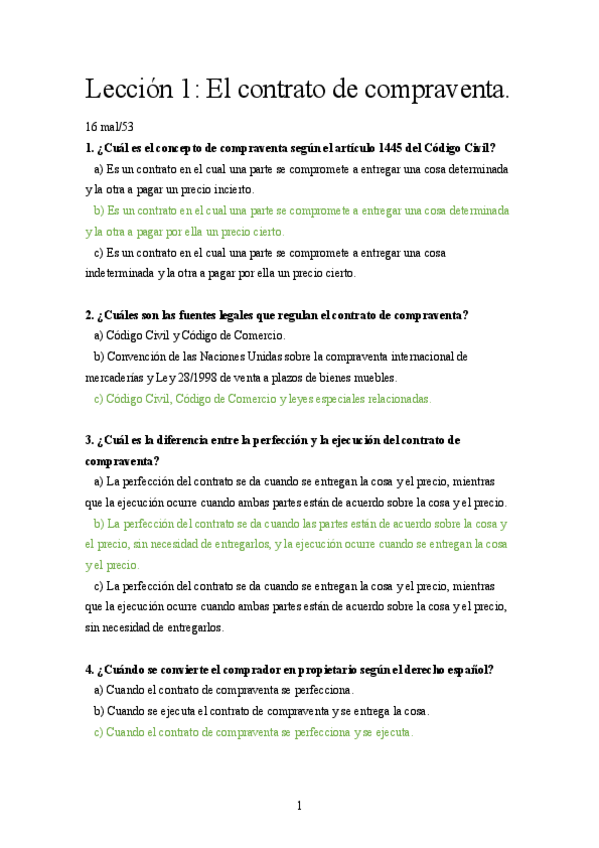 Lección 1: El contrato de compraventa.

16 mal/53

1. ¿Cuál es el concepto de compraventa según el artículo 1445 del Código Civil?

a) Es un contrato en el cual una parte se compromete a entregar una cosa determinada y la otra a pagar un precio incierto.

b) Es un contrato en el cual una parte se compromete a entregar una cosa determinada y la otra a pagar por ella un precio cierto.

c) Es un contrato en el cual una parte se compromete a entregar una cosa indeterminada y la otra a pagar por ella un precio cierto.

2. ¿Cuáles son las fuentes legales que regulan el contrato de compraventa?

a) Código Civil y Código de Comercio.

b) Convención de las Naciones Unidas sobre la compraventa internacional de mercaderías y Ley 28/1998 de venta a plazos de bienes muebles.

c) Código Civil, Código de Comercio y leyes especiales relacionadas.

3. ¿Cuál es la diferencia entre la perfección y la ejecución del contrato de compraventa?

a) La perfección del contrato se da cuando se entregan la cosa y el precio, mientras que la ejecución ocurre cuando ambas partes están de acuerdo sobre la cosa y el precio.

b) La perfección del contrato se da cuando las partes están de acuerdo sobre la cosa y el precio, sin necesidad de entregarlos, y la ejecución ocurre cuando se entregan la cosa y el precio.

c) La perfección del contrato se da cuando se entregan la cosa y el precio, mientras que la ejecución ocurre cuando ambas partes están de acuerdo sobre la cosa y el precio, sin necesidad de entregarlos.

4. ¿Cuándo se convierte el comprador en propietario según el derecho español?

a) Cuando el contrato de compraventa se perfecciona.

b) Cuando se ejecuta el contrato de compraventa y se entrega la cosa.

c) Cuando el contrato de compraventa se perfecciona y se ejecuta.

1